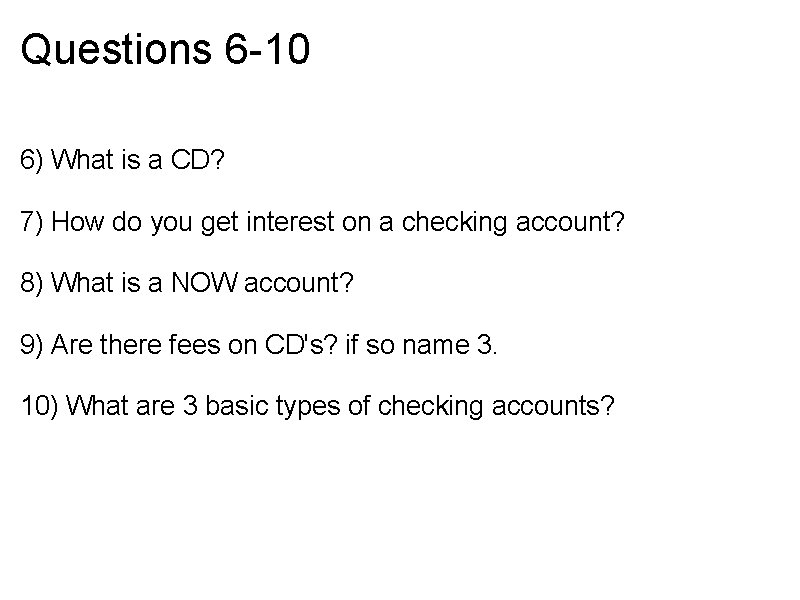 Questions 6-10

6) What is a CD?

7) How do you get interest on a checking account?

8) What is a NOW account?

9) Are there fees on CD's? if so name 3.

10) What are 3 basic types of checking accounts?